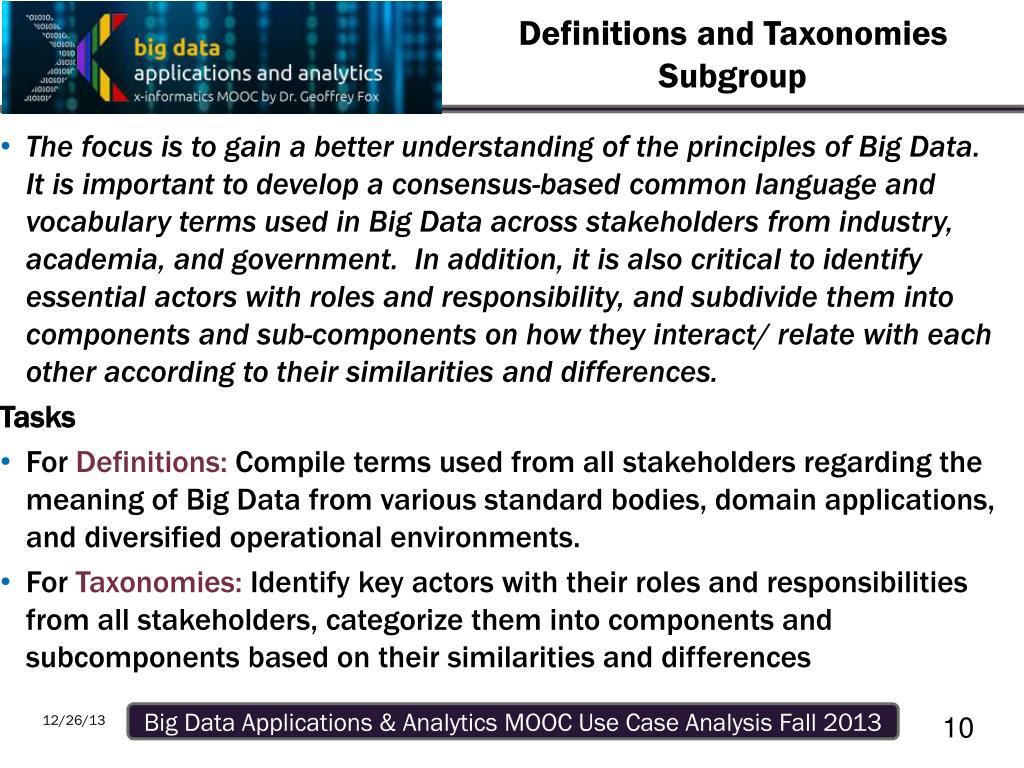 big data
applications and analytics
x-informatics MOOC by Dr. Geoffrey Fox

Definitions and Taxonomies Subgroup

• The focus is to gain a better understanding of the principles of Big Data. It is important to develop a consensus-based common language and vocabulary terms used in Big Data across stakeholders from industry, academia, and government. In addition, it is also critical to identify essential actors with roles and responsibility, and subdivide them into components and sub-components on how they interact/ relate with each other according to their similarities and differences.

Tasks

• For Definitions: Compile terms used from all stakeholders regarding the meaning of Big Data from various standard bodies, domain applications, and diversified operational environments.

• For Taxonomies: Identify key actors with their roles and responsibilities from all stakeholders, categorize them into components and subcomponents based on their similarities and differences

12/26/13

Big Data Applications & Analytics MOOC Use Case Analysis Fall 2013

10